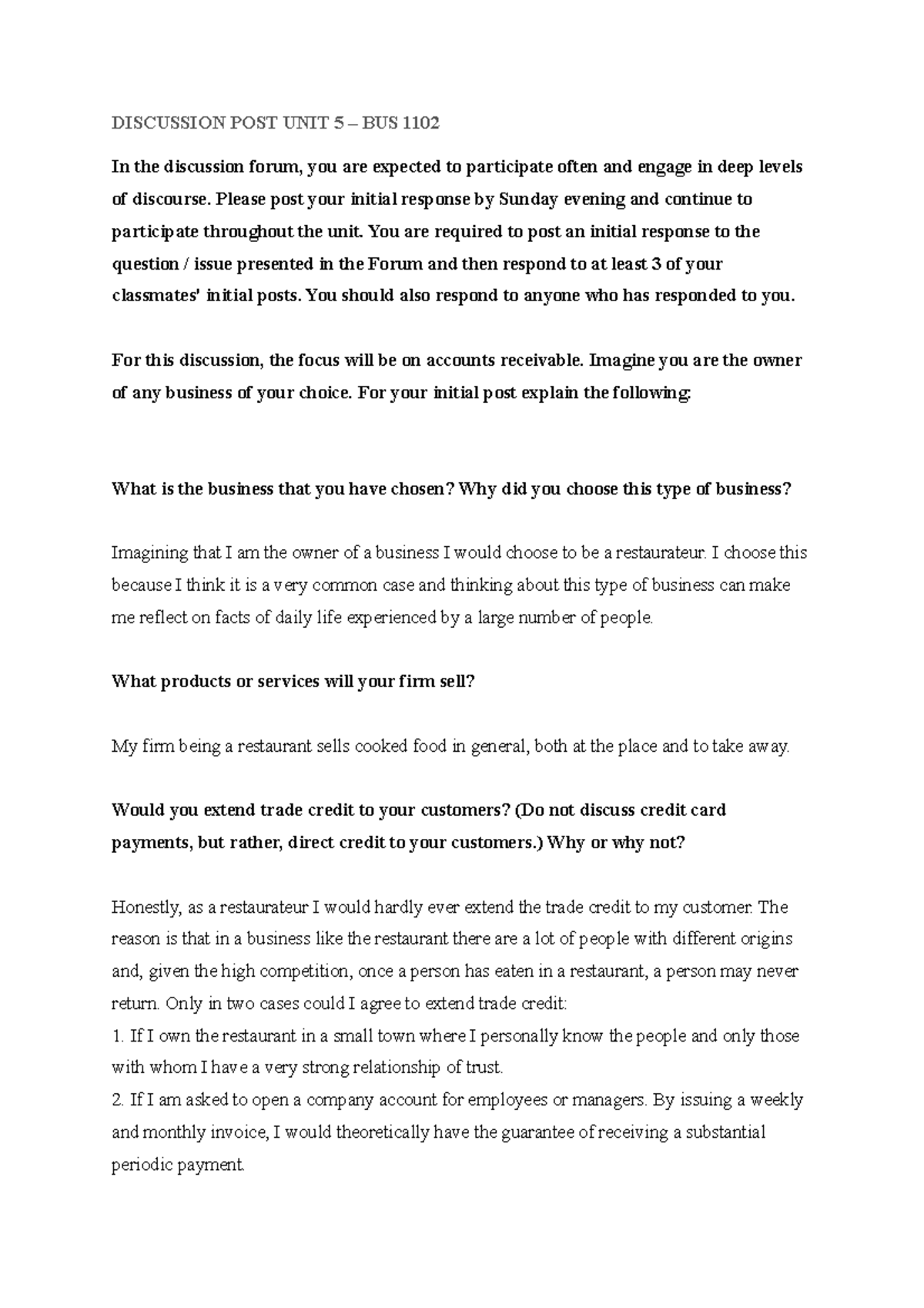 DISCUSSION POST UNIT 5 – BUS 1102

In the discussion forum, you are expected to participate often and engage in deep levels of discourse. Please post your initial response by Sunday evening and continue to participate throughout the unit. You are required to post an initial response to the question / issue presented in the Forum and then respond to at least 3 of your classmates' initial posts. You should also respond to anyone who has responded to you.

For this discussion, the focus will be on accounts receivable. Imagine you are the owner of any business of your choice. For your initial post explain the following:

What is the business that you have chosen? Why did you choose this type of business?

Imagining that I am the owner of a business I would choose to be a restaurateur. I choose this because I think it is a very common case and thinking about this type of business can make me reflect on facts of daily life experienced by a large number of people.

What products or services will your firm sell?

My firm being a restaurant sells cooked food in general, both at the place and to take away.

Would you extend trade credit to your customers? (Do not discuss credit card payments, but rather, direct credit to your customers.) Why or why not?

Honestly, as a restaurateur I would hardly ever extend the trade credit to my customer. The reason is that in a business like the restaurant there are a lot of people with different origins and, given the high competition, once a person has eaten in a restaurant, a person may never return. Only in two cases could I agree to extend trade credit:
1. If I own the restaurant in a small town where I personally know the people and only those with whom I have a very strong relationship of trust.
2. If I am asked to open a company account for employees or managers. By issuing a weekly and monthly invoice, I would theoretically have the guarantee of receiving a substantial periodic payment.